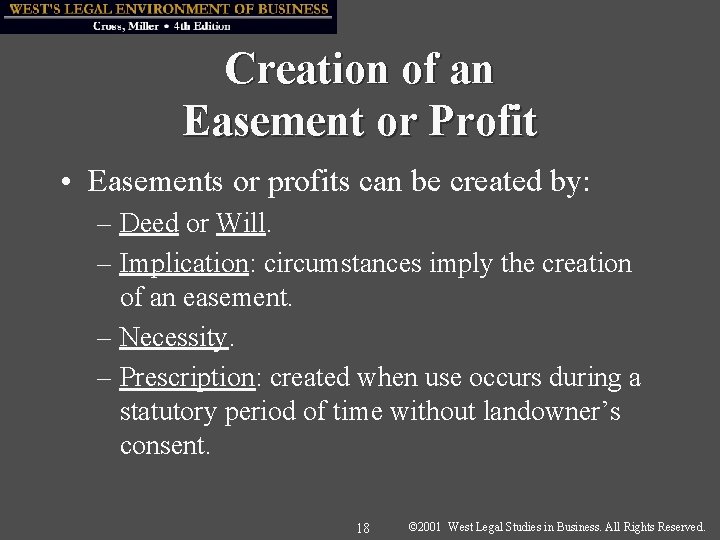 WEST'S LEGAL ENVIRONMENT OF BUSINESS
Cross, Miller • 4th Edition

Creation of an Easement or Profit

• Easements or profits can be created by:
– Deed or Will.
– Implication: circumstances imply the creation of an easement.
– Necessity.
– Prescription: created when use occurs during a statutory period of time without landowner's consent.

18 ©2001 West Legal Studies in Business. All Rights Reserved.